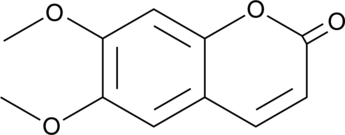 O
O
O
O